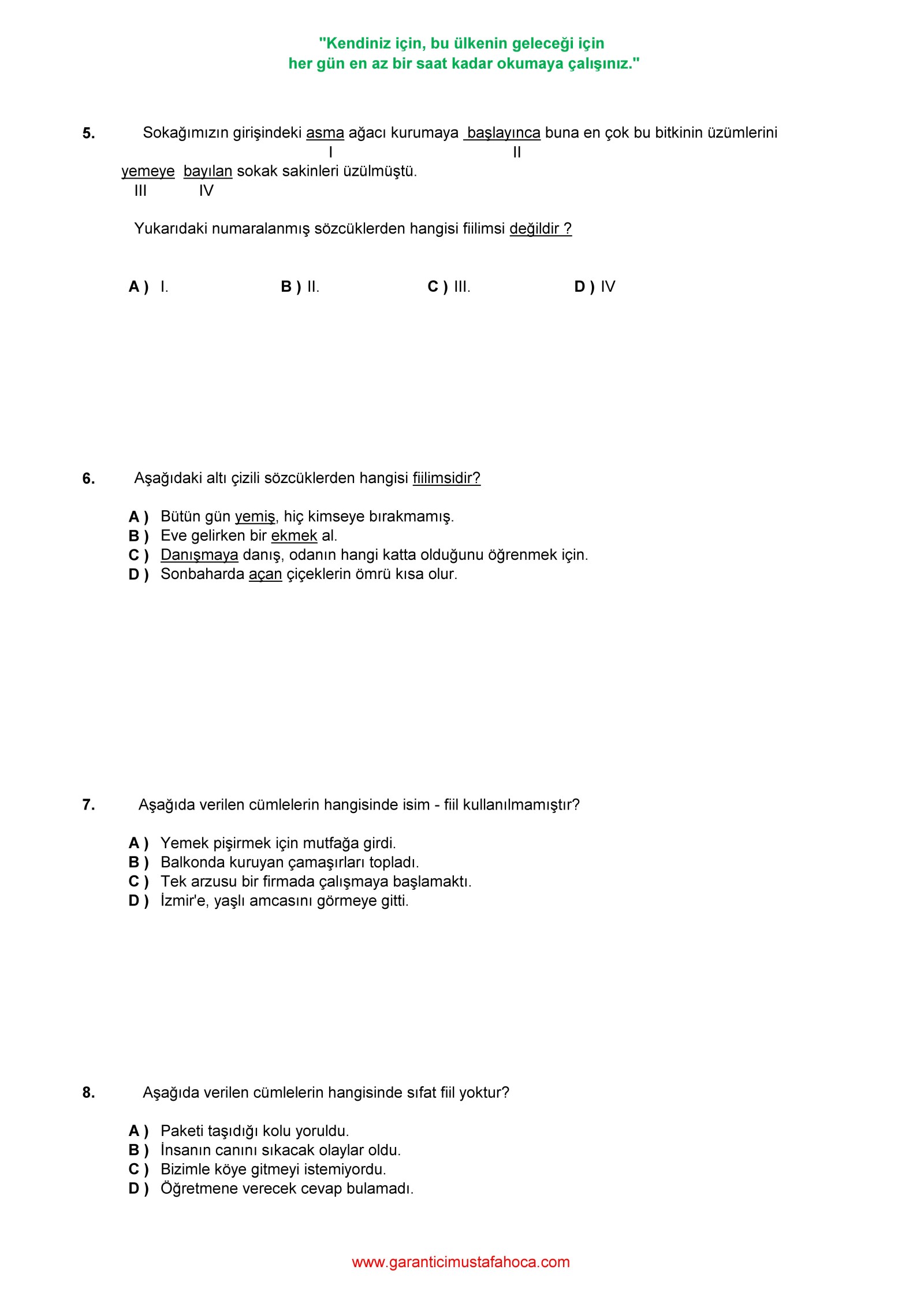 "Kendiniz için, bu ülkenin geleceği için
her gün en az bir saat kadar okumaya çalışınız."

5. Sokağımızın girişindeki asma ağacı kurumaya başlayınca buna en çok bu bitkinin üzümlerini
I II
yemeye bayılan sokak sakinleri üzülmüştü.
III IV

Yukarıdaki numaralanmış sözcüklerden hangisi fiilimsi değildir ?

A ) I. B ) II. C ) III. D ) IV

6. Aşağıdaki altı çizili sözcüklerden hangisi fiilimsidir?

A ) Bütün gün yemiş, hiç kimseye bırakmamış.
B ) Eve gelirken bir ekmek al.
C ) Danışmaya danış, odanın hangi katta olduğunu öğrenmek için.
D ) Sonbaharda açan çiçeklerin ömrü kısa olur.

7. Aşağıda verilen cümlelerin hangisinde isim - fiil kullanılmamıştır?

A ) Yemek pişirmek için mutfağa girdi.
B ) Balkonda kuruyan çamaşırları topladı.
C ) Tek arzusu bir firmada çalışmaya başlamaktı.
D ) İzmir'e, yaşlı amcasını görmeye gitti.

8. Aşağıda verilen cümlelerin hangisinde sıfat fiil yoktur?

A ) Paketi taşıdığı kolu yoruldu.
B ) İnsanın canını sıkacak olaylar oldu.
C ) Bizimle köye gitmeyi istemiyordu.
D ) Öğretmene verecek cevap bulamadı.

www.garanticimustafahoca.com